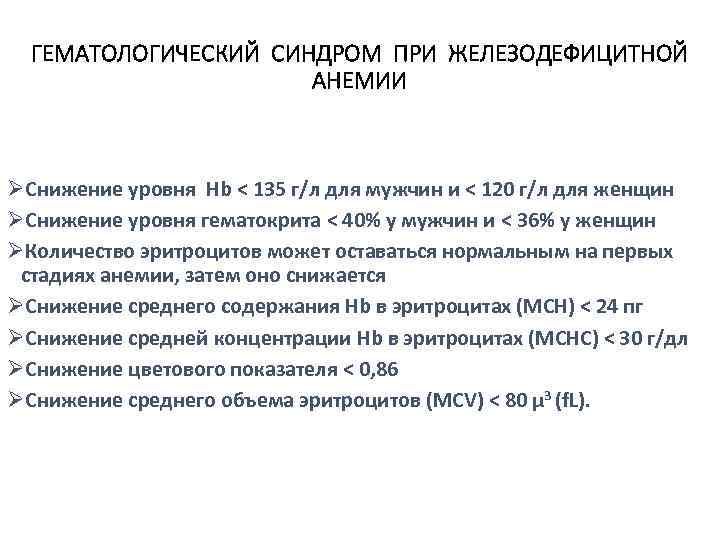 ГЕМАТОЛОГИЧЕСКИЙ СИНДРОМ ПРИ ЖЕЛЕЗОДЕФИЦИТНОЙ АНЕМИИ

➢Снижение уровня Hb < 135 г/л для мужчин и < 120 г/л для женщин
➢Снижение уровня гематокрита < 40% у мужчин и < 36% у женщин
➢Количество эритроцитов может оставаться нормальным на первых стадиях анемии, затем оно снижается
➢Снижение среднего содержания Hb в эритроцитах (MCH) < 24 пг
➢Снижение средней концентрации Hb в эритроцитах (MCHC) < 30 г/дл
➢Снижение цветового показателя < 0,86
➢Снижение среднего объема эритроцитов (MCV) < 80 $\mu^3$ (fL).